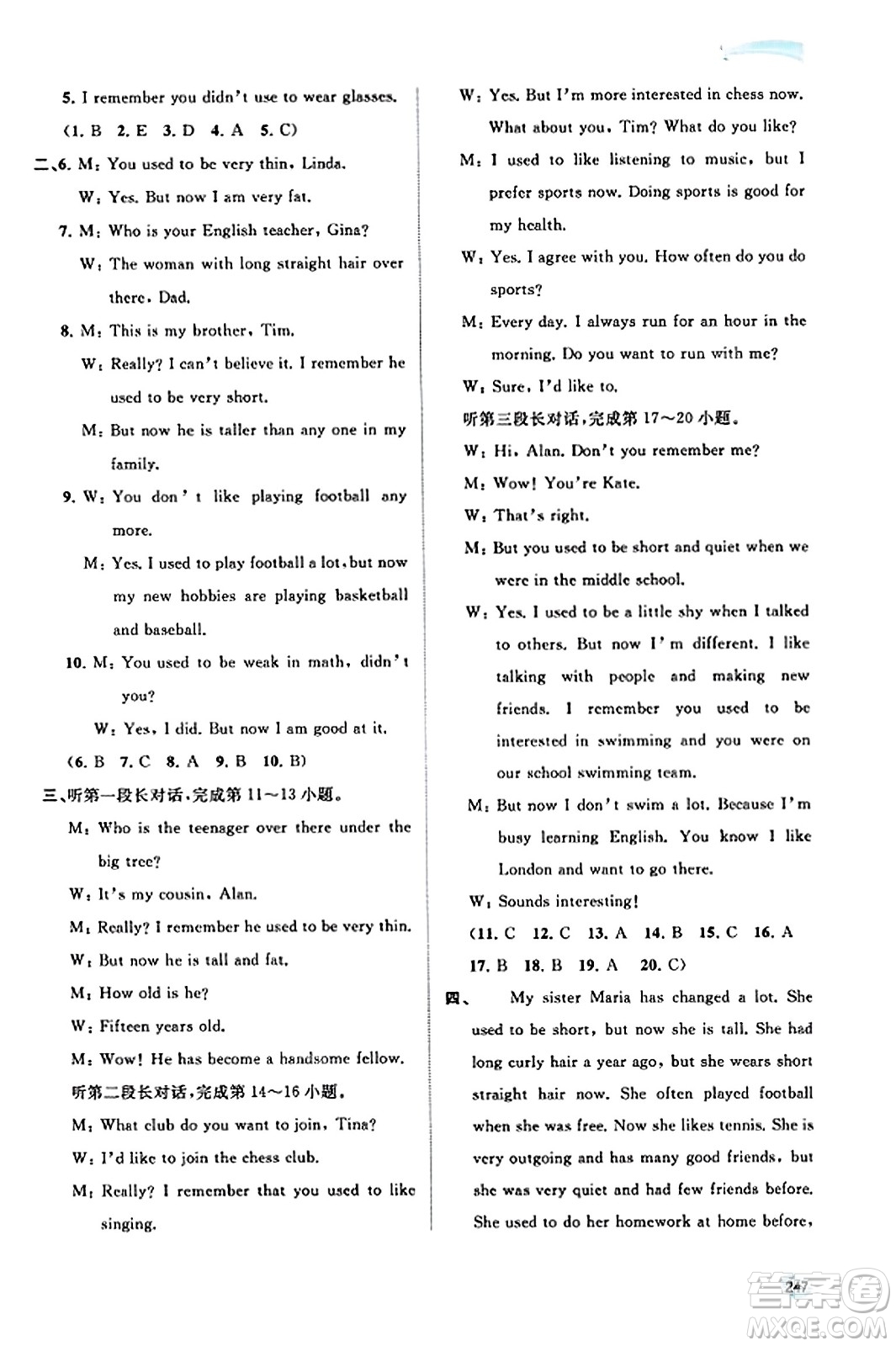 5. I remember you didn't use to wear glasses.

(1. B 2. E 3. D 4. A 5. C)

二、6. M: You used to be very thin, Linda.

W: Yes. But now I am very fat.

7. M: Who is your English teacher, Gina?

W: The woman with long straight hair over there, Dad.

8. M: This is my brother, Tim.

W: Really? I can't believe it. I remember he used to be very short.

M: But now he is taller than any one in my family.

9. W: You don't like playing football any more.

M: Yes. I used to play football a lot, but now my new hobbies are playing basketball and baseball.

10. M: You used to be weak in math, didn't you?

W: Yes, I did. But now I am good at it.

(6. B 7. C 8. A 9. B 10. B)

三、听第一段长对话,完成第 11~13 小题。

M: Who is the teenager over there under the big tree?

W: It's my cousin, Alan.

M: Really? I remember he used to be very thin.

W: But now he is tall and fat.

M: How old is he?

W: Fifteen years old.

M: Wow! He has become a handsome fellow.

听第二段长对话,完成第 14~16 小题。

M: What club do you want to join, Tina?

W: I'd like to join the chess club.

M: Really? I remember that you used to like singing.

W: Yes. But I'm more interested in chess now. What about you, Tim? What do you like?

M: I used to like listening to music, but I prefer sports now. Doing sports is good for my health.

W: Yes. I agree with you. How often do you do sports?

M: Every day. I always run for an hour in the morning. Do you want to run with me?

W: Sure, I'd like to.

听第三段长对话,完成第 17~20 小题。

W: Hi, Alan. Don't you remember me?

M: Wow! You're Kate.

W: That's right.

M: But you used to be short and quiet when we were in the middle school.

W: Yes. I used to be a little shy when I talked to others. But now I'm different. I like talking with people and making new friends. I remember you used to be interested in swimming and you were on our school swimming team.

M: But now I don't swim a lot. Because I'm busy learning English. You know I like London and want to go there.

W: Sounds interesting!

(11. C 12. C 13. A 14. B 15. C 16. A 17. B 18. B 19. A 20. C)

四、 My sister Maria has changed a lot. She used to be short, but now she is tall. She had long curly hair a year ago, but she wears short straight hair now. She often played football when she was free. Now she likes tennis. She is very outgoing and has many good friends, but she was very quiet and had few friends before. She used to do her homework at home before,

247

答案圈 MXQE.COM